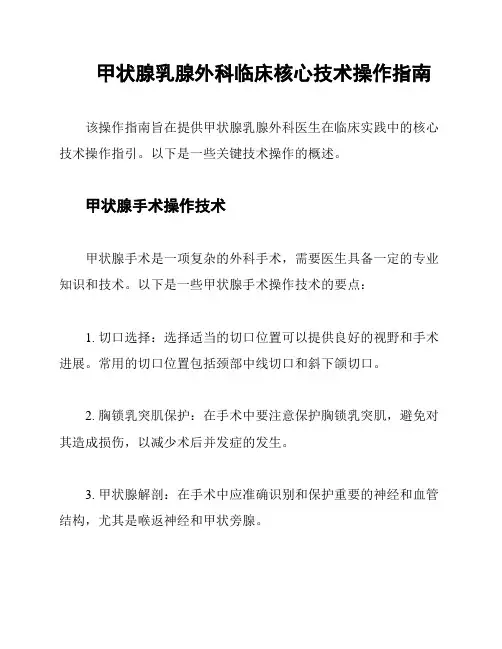 甲状腺乳腺外科临床核心技术操作指南

该操作指南旨在提供甲状腺乳腺外科医生在临床实践中的核心技术操作指引。以下是一些关键技术操作的概述。

甲状腺手术操作技术

甲状腺手术是一项复杂的外科手术，需要医生具备一定的专业知识和技术。以下是一些甲状腺手术操作技术的要点：

1. 切口选择：选择适当的切口位置可以提供良好的视野和手术进展。常用的切口位置包括颈部中线切口和斜下颌切口。

2. 胸锁乳突肌保护：在手术中要注意保护胸锁乳突肌，避免对其造成损伤，以减少术后并发症的发生。

3. 甲状腺解剖：在手术中应准确识别和保护重要的神经和血管结构，尤其是喉返神经和甲状旁腺。